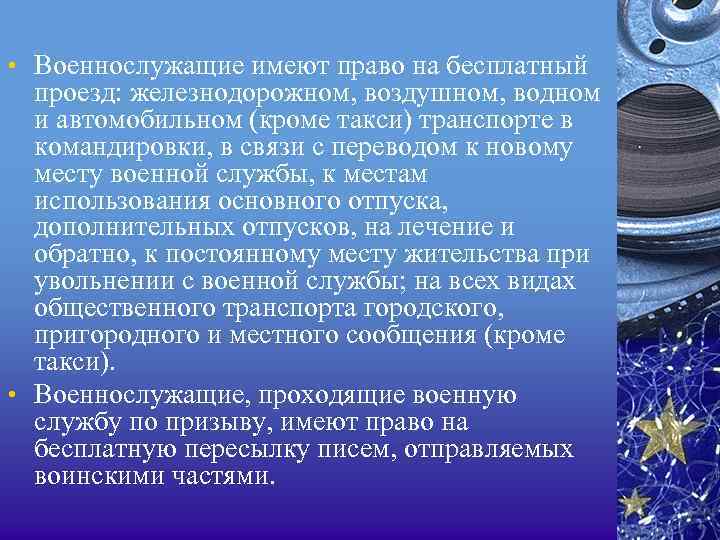 • Военнослужащие имеют право на бесплатный проезд: железнодорожном, воздушном, водном и автомобильном (кроме такси) транспорте в командировки, в связи с переводом к новому месту военной службы, к местам использования основного отпуска, дополнительных отпусков, на лечение и обратно, к постоянному месту жительства при увольнении с военной службы; на всех видах общественного транспорта городского, пригородного и местного сообщения (кроме такси).

• Военнослужащие, проходящие военную службу по призыву, имеют право на бесплатную пересылку писем, отправляемых воинскими частями.